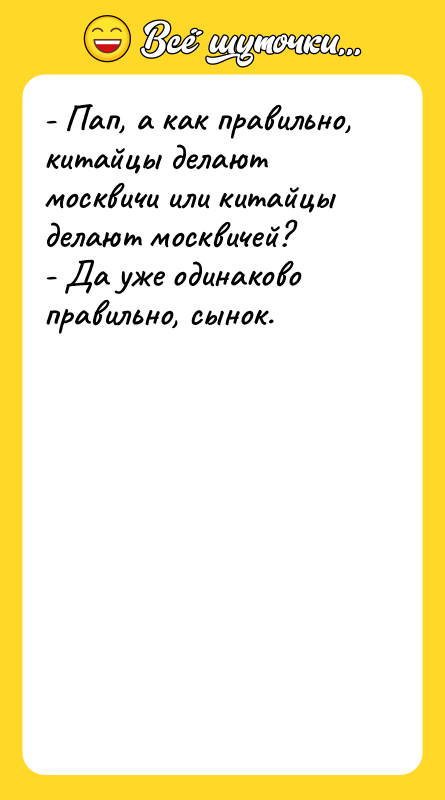 Всё шуточки...

- Пап, а как правильно, китайцы делают москвичи или китайцы делают москвичей?
- Да уже одинаково правильно, сынок.